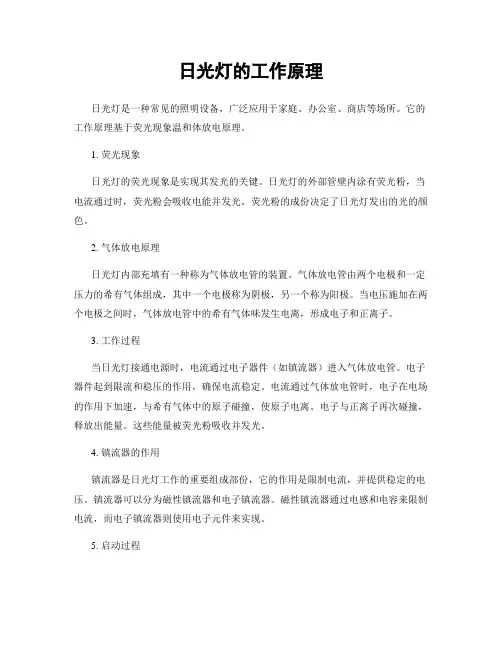 日光灯的工作原理

日光灯是一种常见的照明设备，广泛应用于家庭、办公室、商店等场所。它的工作原理基于荧光现象温和体放电原理。

1. 荧光现象

日光灯的荧光现象是实现其发光的关键。日光灯的外部管壁内涂有荧光粉，当电流通过时，荧光粉会吸收电能并发光。荧光粉的成份决定了日光灯发出的光的颜色。

2. 气体放电原理

日光灯内部充填有一种称为气体放电管的装置。气体放电管由两个电极和一定压力的希有气体组成，其中一个电极称为阴极，另一个称为阳极。当电压施加在两个电极之间时，气体放电管中的希有气体味发生电离，形成电子和正离子。

3. 工作过程

当日光灯接通电源时，电流通过电子器件（如镇流器）进入气体放电管。电子器件起到限流和稳压的作用，确保电流稳定。电流通过气体放电管时，电子在电场的作用下加速，与希有气体中的原子碰撞，使原子电离。电子与正离子再次碰撞，释放出能量。这些能量被荧光粉吸收并发光。

4. 镇流器的作用

镇流器是日光灯工作的重要组成部份，它的作用是限制电流，并提供稳定的电压。镇流器可以分为磁性镇流器和电子镇流器。磁性镇流器通过电感和电容来限制电流，而电子镇流器则使用电子元件来实现。

5. 启动过程